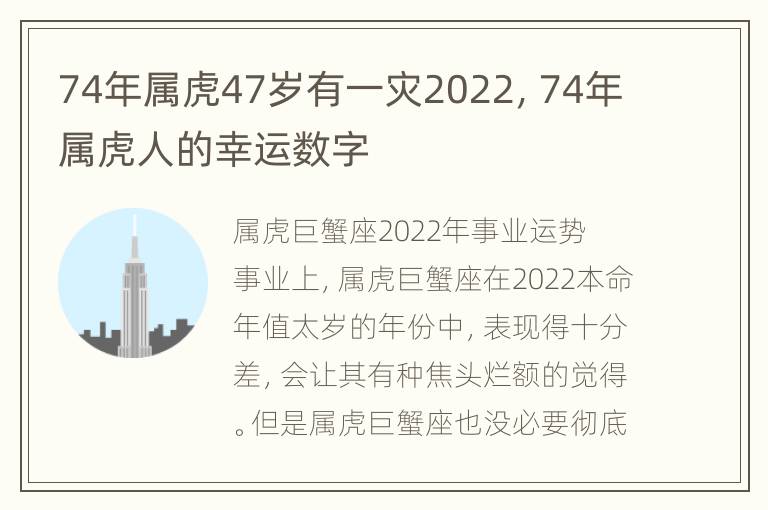 74年属虎47岁有一灾2022, 74年属虎人的幸运数字

属虎巨蟹座2022年事业运势

事业上, 属虎巨蟹座在2022本命年值太岁的年份中, 表现得十分差, 会让其有种焦头烂额的觉得。但是属虎巨蟹座也没必要彻底